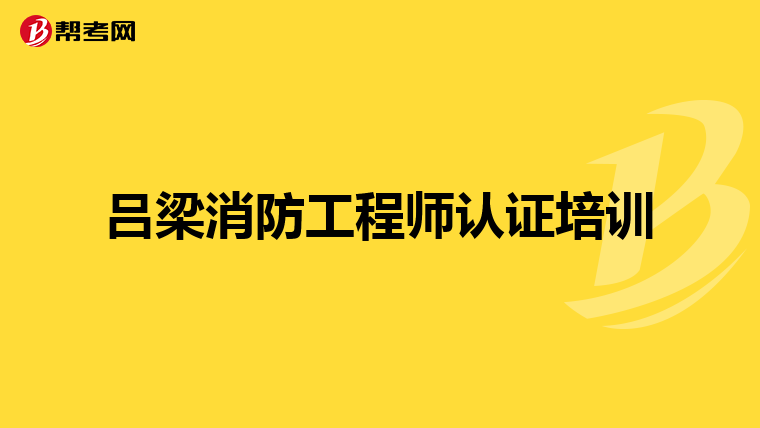 帮考网

吕梁消防工程师认证培训